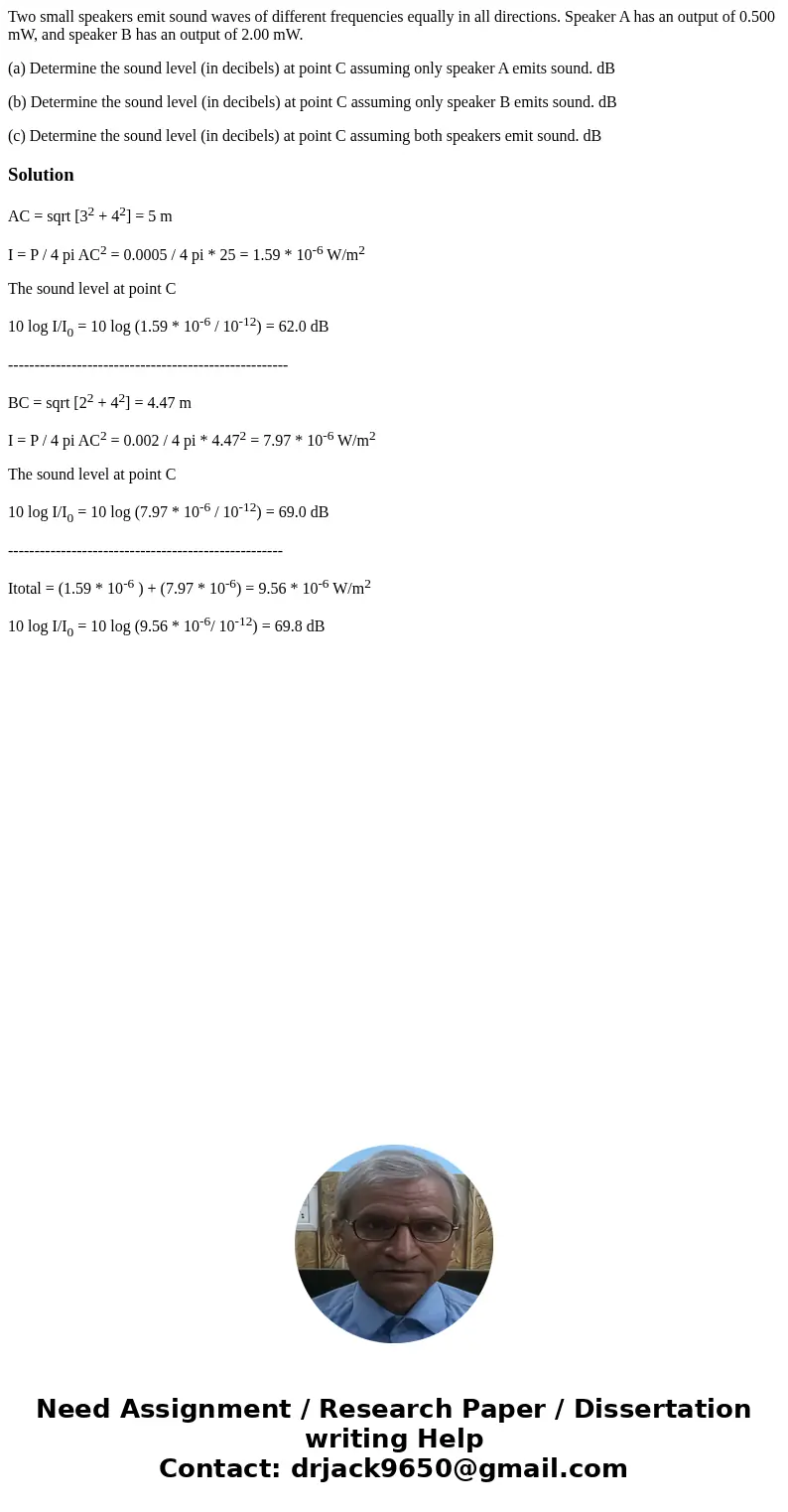 Two small speakers emit sound waves of different frequencies equally in all directions. Speaker A has an output of 0.500 mW, and speaker B has an output of 2.00 mW.

(a) Determine the sound level (in decibels) at point C assuming only speaker A emits sound. dB

(b) Determine the sound level (in decibels) at point C assuming only speaker B emits sound. dB

(c) Determine the sound level (in decibels) at point C assuming both speakers emit sound. dB

Solution

AC = sqrt [$3^2$ + $4^2$] = 5 m

I = P / 4 pi $AC^2$ = 0.0005 / 4 pi * 25 = 1.59 * $10^{-6}$ W/$m^2$

The sound level at point C

10 log I/$I_0$ = 10 log (1.59 * $10^{-6}$ / $10^{-12}$) = 62.0 dB

-----------------------------------------------------

BC = sqrt [$2^2$ + $4^2$] = 4.47 m

I = P / 4 pi $AC^2$ = 0.002 / 4 pi * $4.47^2$ = 7.97 * $10^{-6}$ W/$m^2$

The sound level at point C

10 log I/$I_0$ = 10 log (7.97 * $10^{-6}$ / $10^{-12}$) = 69.0 dB

----------------------------------------------------

Itotal = (1.59 * $10^{-6}$ ) + (7.97 * $10^{-6}$) = 9.56 * $10^{-6}$ W/$m^2$

10 log I/$I_0$ = 10 log (9.56 * $10^{-6}$/ $10^{-12}$) = 69.8 dB

Need Assignment / Research Paper / Dissertation writing Help
Contact: drjack9650@gmail.com